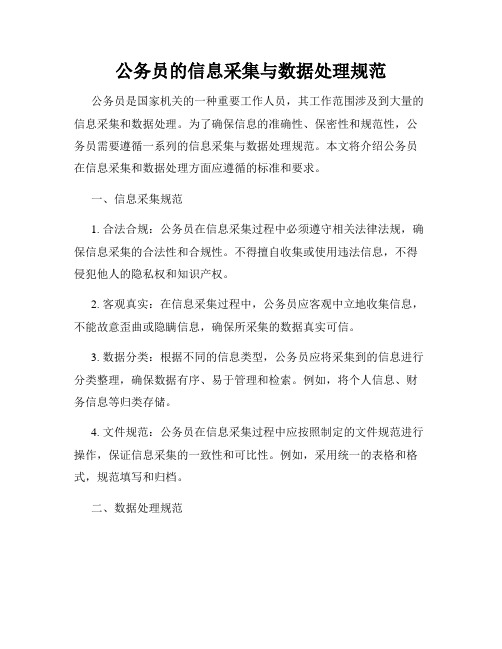 公务员的信息采集与数据处理规范

公务员是国家机关的一种重要工作人员，其工作范围涉及到大量的信息采集和数据处理。为了确保信息的准确性、保密性和规范性，公务员需要遵循一系列的信息采集与数据处理规范。本文将介绍公务员在信息采集和数据处理方面应遵循的标准和要求。

一、信息采集规范

1. 合法合规：公务员在信息采集过程中必须遵守相关法律法规，确保信息采集的合法性和合规性。不得擅自收集或使用违法信息，不得侵犯他人的隐私权和知识产权。

2. 客观真实：在信息采集过程中，公务员应客观中立地收集信息，不能故意歪曲或隐瞒信息，确保所采集的数据真实可信。

3. 数据分类：根据不同的信息类型，公务员应将采集到的信息进行分类整理，确保数据有序、易于管理和检索。例如，将个人信息、财务信息等归类存储。

4. 文件规范：公务员在信息采集过程中应按照制定的文件规范进行操作，保证信息采集的一致性和可比性。例如，采用统一的表格和格式，规范填写和归档。

二、数据处理规范